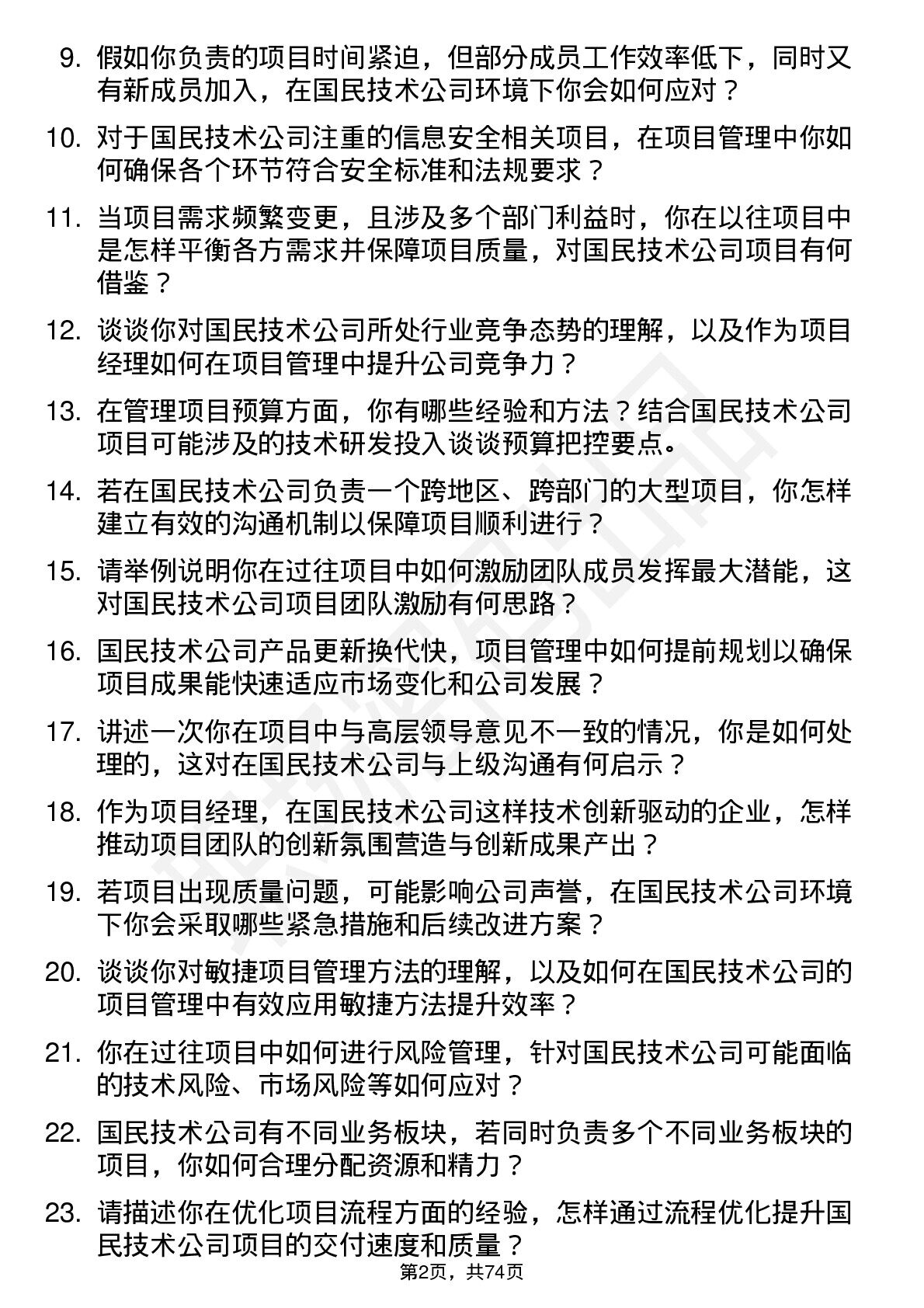 9. 假如你负责的项目时间紧迫，但部分成员工作效率低下，同时又有新成员加入，在国民技术公司环境下你会如何应对？

10. 对于国民技术公司注重的信息安全相关项目，在项目管理中你如何确保各个环节符合安全标准和法规要求？

11. 当项目需求频繁变更，且涉及多个部门利益时，你在以往项目中是怎样平衡各方需求并保障项目质量，对国民技术公司项目有何借鉴？

12. 谈谈你对国民技术公司所处行业竞争态势的理解，以及作为项目经理如何在项目管理中提升公司竞争力？

13. 在管理项目预算方面，你有哪些经验和方法？结合国民技术公司项目可能涉及的技术研发投入谈谈预算把控要点。

14. 若在国民技术公司负责一个跨地区、跨部门的大型项目，你怎样建立有效的沟通机制以保障项目顺利进行？

15. 请举例说明你在过往项目中如何激励团队成员发挥最大潜能，这对国民技术公司项目团队激励有何思路？

16. 国民技术公司产品更新换代快，项目管理中如何提前规划以确保项目成果能快速适应市场变化和公司发展？

17. 讲述一次你在项目中与高层领导意见不一致的情况，你是如何处理的，这对在国民技术公司与上级沟通有何启示？

18. 作为项目经理，在国民技术公司这样技术创新驱动的企业，怎样推动项目团队的创新氛围营造与创新成果产出？

19. 若项目出现质量问题，可能影响公司声誉，在国民技术公司环境下你会采取哪些紧急措施和后续改进方案？

20. 谈谈你对敏捷项目管理方法的理解，以及如何在国民技术公司的项目管理中有效应用敏捷方法提升效率？

21. 你在过往项目中如何进行风险管理，针对国民技术公司可能面临的技术风险、市场风险等如何应对？

22. 国民技术公司有不同业务板块，若同时负责多个不同业务板块的项目，你如何合理分配资源和精力？

23. 请描述你在优化项目流程方面的经验，怎样通过流程优化提升国民技术公司项目的交付速度和质量？

第2页，共74页